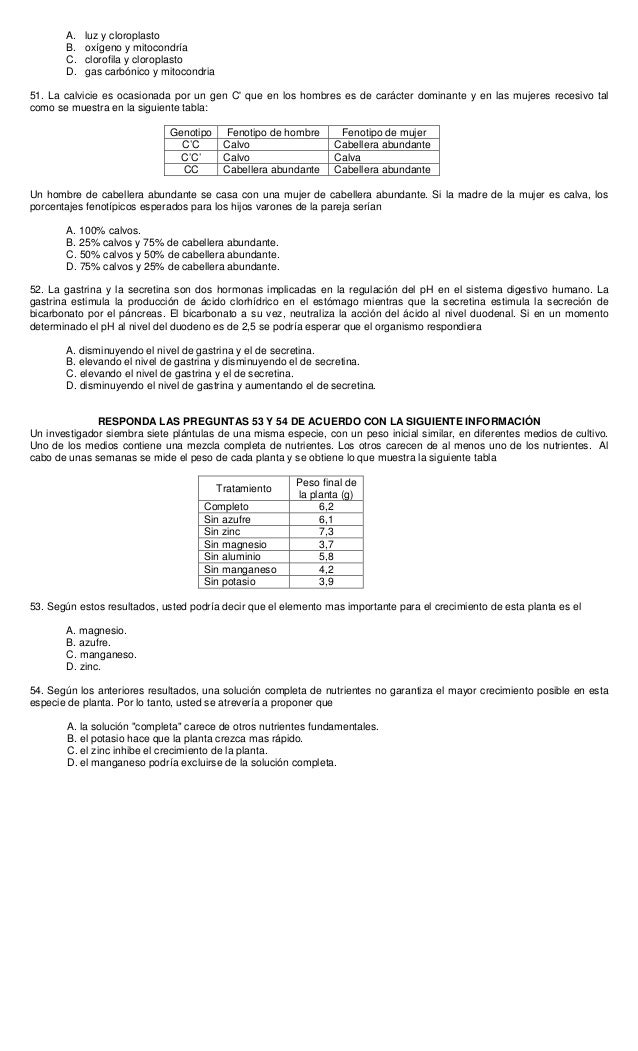 A. luz y cloroplasto
B. oxígeno y mitocondría
C. clorofila y cloroplasto
D. gas carbónico y mitocondria

51. La calvicie es ocasionada por un gen C' que en los hombres es de carácter dominante y en las mujeres recesivo tal como se muestra en la siguiente tabla:

| Genotipo | Fenotipo de hombre | Fenotipo de mujer |
|---|---|---|
| C'C | Calvo | Cabellera abundante |
| C'C' | Calvo | Calva |
| CC | Cabellera abundante | Cabellera abundante |

Un hombre de cabellera abundante se casa con una mujer de cabellera abundante. Si la madre de la mujer es calva, los porcentajes fenotípicos esperados para los hijos varones de la pareja serían

A. 100% calvos.
B. 25% calvos y 75% de cabellera abundante.
C. 50% calvos y 50% de cabellera abundante.
D. 75% calvos y 25% de cabellera abundante.

52. La gastrina y la secretina son dos hormonas implicadas en la regulación del pH en el sistema digestivo humano. La gastrina estimula la producción de ácido clorhídrico en el estómago mientras que la secretina estimula la secreción de bicarbonato por el páncreas. El bicarbonato a su vez, neutraliza la acción del ácido al nivel duodenal. Si en un momento determinado el pH al nivel del duodeno es de 2,5 se podría esperar que el organismo respondiera

A. disminuyendo el nivel de gastrina y el de secretina.
B. elevando el nivel de gastrina y disminuyendo el de secretina.
C. elevando el nivel de gastrina y el de secretina.
D. disminuyendo el nivel de gastrina y aumentando el de secretina.

RESPONDA LAS PREGUNTAS 53 Y 54 DE ACUERDO CON LA SIGUIENTE INFORMACIÓN
Un investigador siembra siete plántulas de una misma especie, con un peso inicial similar, en diferentes medios de cultivo. Uno de los medios contiene una mezcla completa de nutrientes. Los otros carecen de al menos uno de los nutrientes. Al cabo de unas semanas se mide el peso de cada planta y se obtiene lo que muestra la siguiente tabla

| Tratamiento | Peso final de la planta (g) |
|---|---|
| Completo | 6,2 |
| Sin azufre | 6,1 |
| Sin zinc | 7,3 |
| Sin magnesio | 3,7 |
| Sin aluminio | 5,8 |
| Sin manganeso | 4,2 |
| Sin potasio | 3,9 |

53. Según estos resultados, usted podría decir que el elemento mas importante para el crecimiento de esta planta es el

A. magnesio.
B. azufre.
C. manganeso.
D. zinc.

54. Según los anteriores resultados, una solución completa de nutrientes no garantiza el mayor crecimiento posible en esta especie de planta. Por lo tanto, usted se atrevería a proponer que

A. la solución "completa" carece de otros nutrientes fundamentales.
B. el potasio hace que la planta crezca mas rápido.
C. el zinc inhibe el crecimiento de la planta.
D. el manganeso podría excluirse de la solución completa.